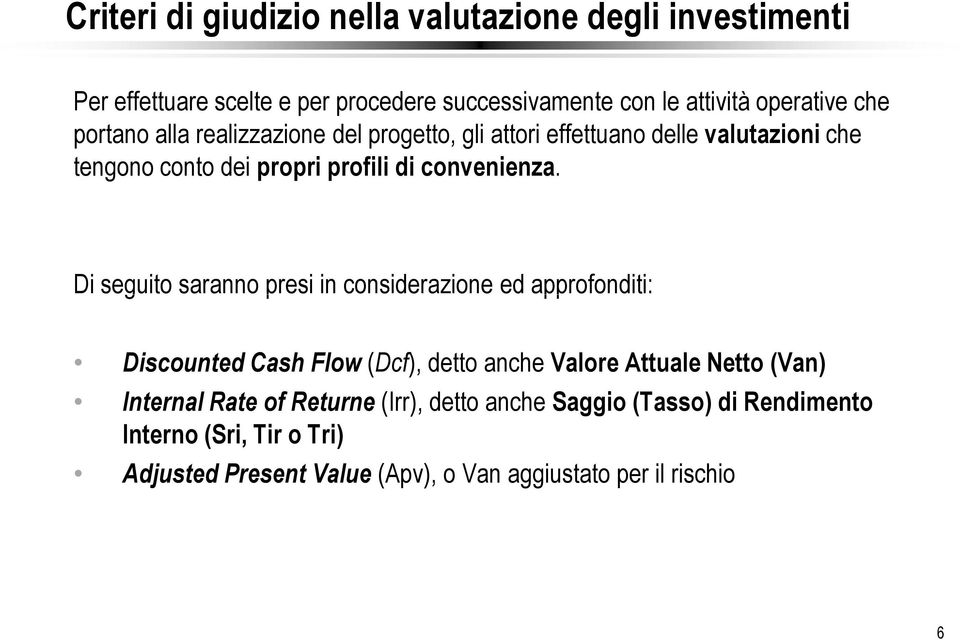 Criteri di giudizio nella valutazione degli investimenti

Per effettuare scelte e per procedere successivamente con le attività operative che portano alla realizzazione del progetto, gli attori effettuano delle valutazioni che tengono conto dei propri profili di convenienza.

Di seguito saranno presi in considerazione ed approfonditi:

• Discounted Cash Flow (Dcf), detto anche Valore Attuale Netto (Van)
• Internal Rate of Returne (Irr), detto anche Saggio (Tasso) di Rendimento Interno (Sri, Tir o Tri)
• Adjusted Present Value (Apv), o Van aggiustato per il rischio

6